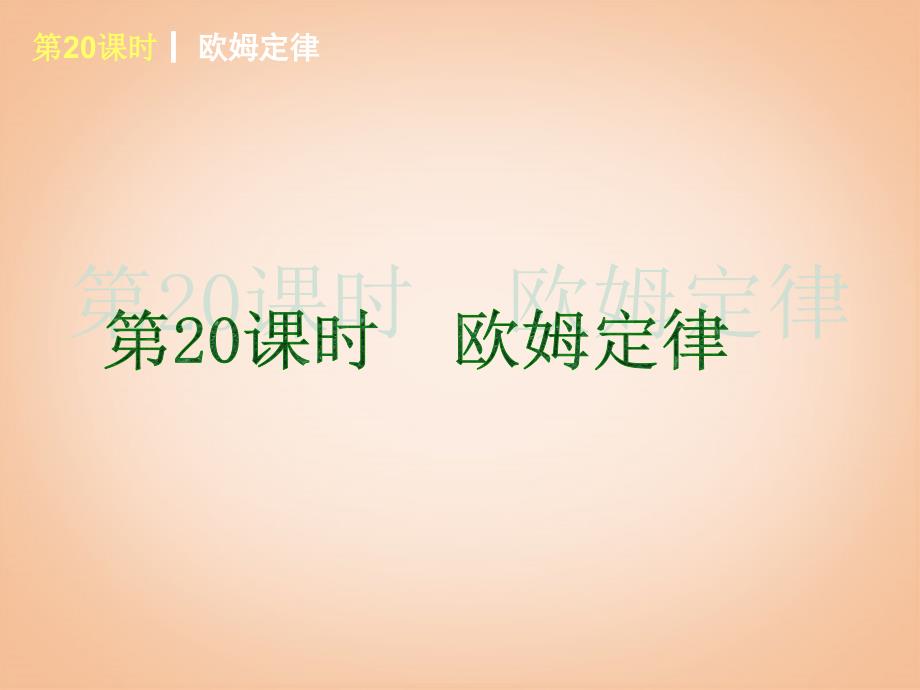 第20课时 | 欧姆定律

第20课时　欧姆定律

第20课时　欧姆定律